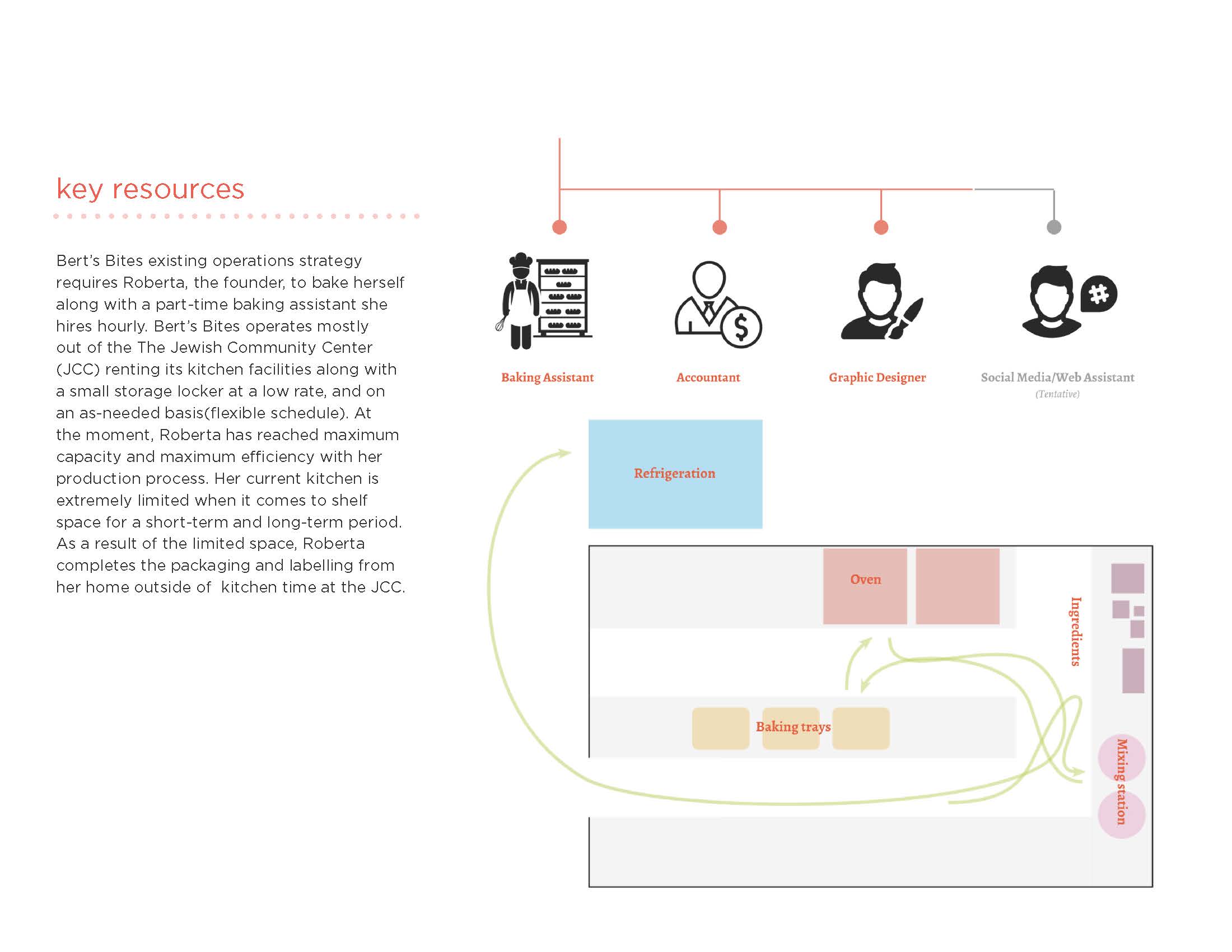 key resources

Bert's Bites existing operations strategy requires Roberta, the founder, to bake herself along with a part-time baking assistant she hires hourly. Bert's Bites operates mostly out of the The Jewish Community Center (JCC) renting its kitchen facilities along with a small storage locker at a low rate, and on an as-needed basis(flexible schedule). At the moment, Roberta has reached maximum capacity and maximum efficiency with her production process. Her current kitchen is extremely limited when it comes to shelf space for a short-term and long-term period. As a result of the limited space, Roberta completes the packaging and labelling from her home outside of kitchen time at the JCC.

Baking Assistant

Accountant

Graphic Designer

Social Media/Web Assistant
(Tentative)

Refrigeration

Oven

Ingredients

Baking trays

Mixing station